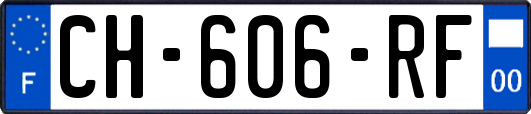 F
CH-606-RF
00